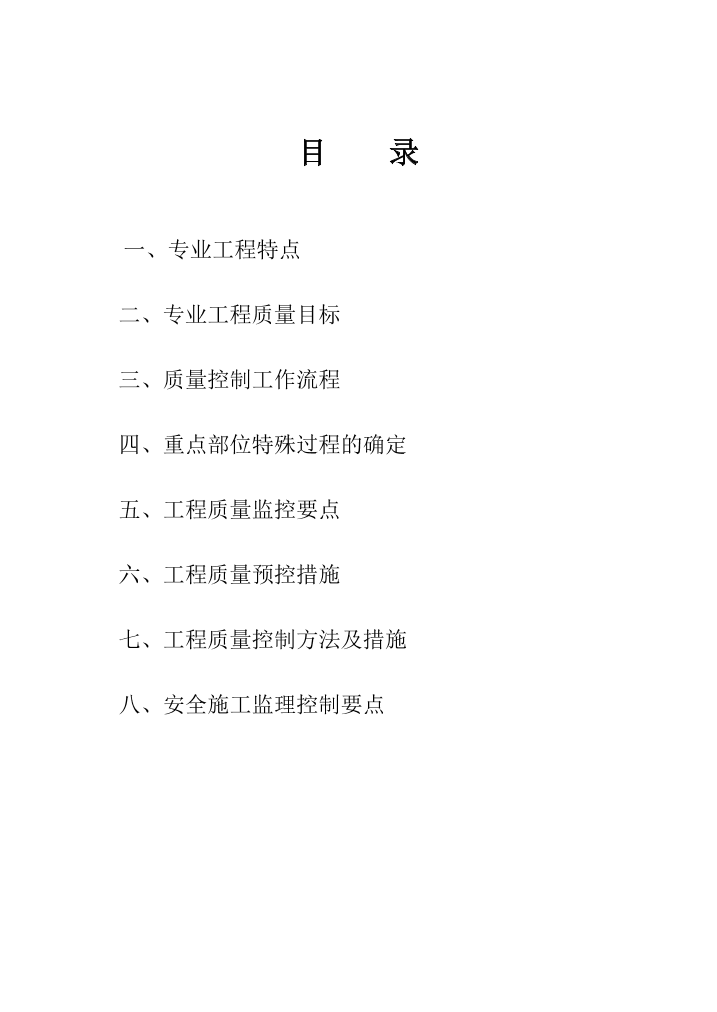 目　　录

一、专业工程特点

二、专业工程质量目标

三、质量控制工作流程

四、重点部位特殊过程的确定

五、工程质量监控要点

六、工程质量预控措施

七、工程质量控制方法及措施

八、安全施工监理控制要点